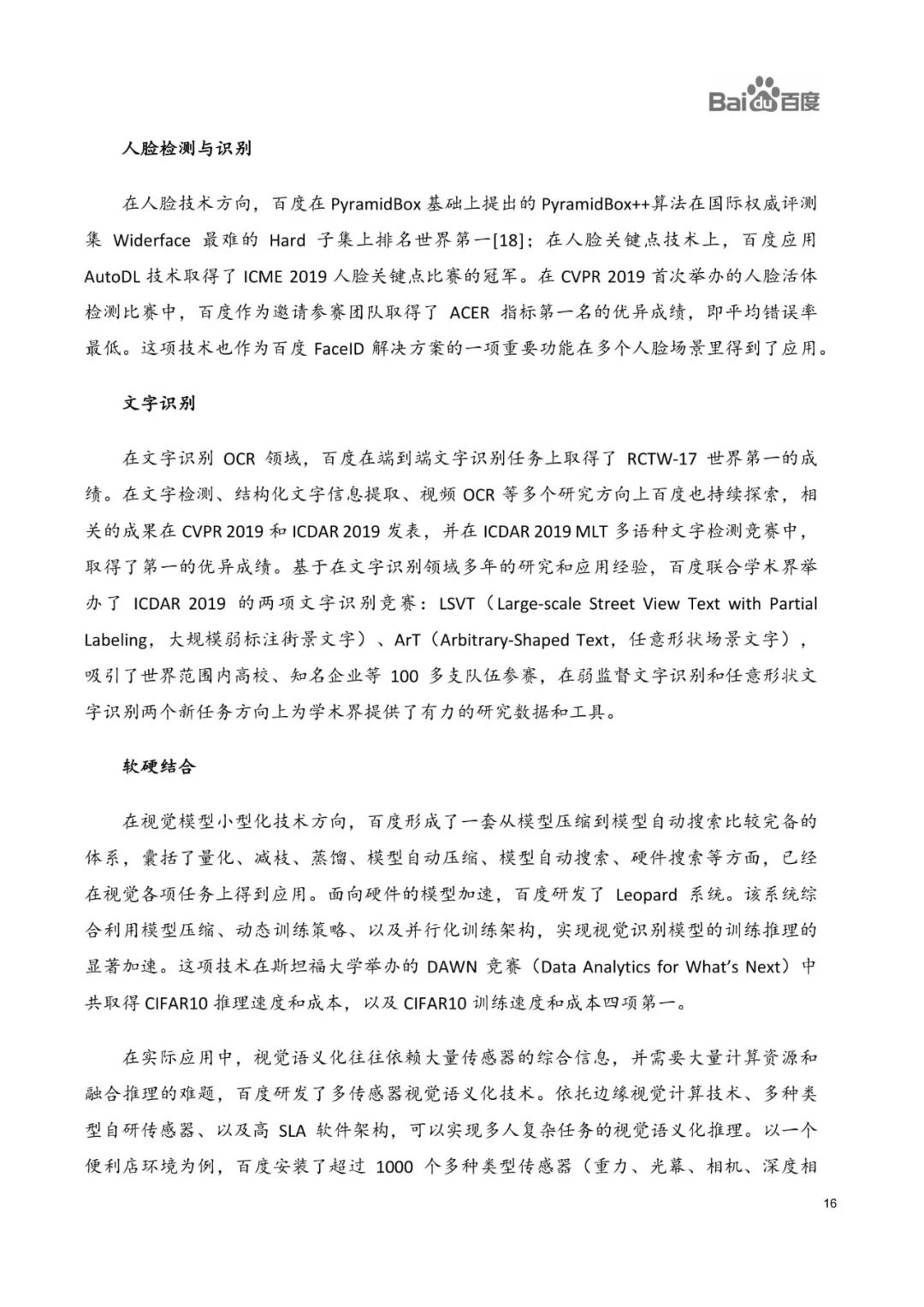 Bai du 百度

人脸检测与识别

在人脸技术方向，百度在 PyramidBox 基础上提出的 PyramidBox++算法在国际权威评测集 Widerface 最难的 Hard 子集上排名世界第一[18]；在人脸关键点技术上，百度应用 AutoDL 技术取得了 ICME 2019 人脸关键点比赛的冠军。在 CVPR 2019 首次举办的人脸活体检测比赛中，百度作为邀请参赛团队取得了 ACER 指标第一名的优异成绩，即平均错误率最低。这项技术也作为百度 FaceID 解决方案的一项重要功能在多个人脸场景里得到了应用。

文字识别

在文字识别 OCR 领域，百度在端到端文字识别任务上取得了 RCTW-17 世界第一的成绩。在文字检测、结构化文字信息提取、视频 OCR 等多个研究方向上百度也持续探索，相关的成果在 CVPR 2019 和 ICDAR 2019 发表，并在 ICDAR 2019 MLT 多语种文字检测竞赛中，取得了第一的优异成绩。基于在文字识别领域多年的研究和应用经验，百度联合学术界举办了 ICDAR 2019 的两项文字识别竞赛：LSVT（Large-scale Street View Text with Partial Labeling，大规模弱标注街景文字）、ArT（Arbitrary-Shaped Text，任意形状场景文字），吸引了世界范围内高校、知名企业等 100 多支队伍参赛，在弱监督文字识别和任意形状文字识别两个新任务方向上为学术界提供了有力的研究数据和工具。

软硬结合

在视觉模型小型化技术方向，百度形成了一套从模型压缩到模型自动搜索比较完备的体系，囊括了量化、减枝、蒸馏、模型自动压缩、模型自动搜索、硬件搜索等方面，已经在视觉各项任务上得到应用。面向硬件的模型加速，百度研发了 Leopard 系统。该系统综合利用模型压缩、动态训练策略、以及并行化训练架构，实现视觉识别模型的训练推理的显著加速。这项技术在斯坦福大学举办的 DAWN 竞赛（Data Analytics for What's Next）中共取得 CIFAR10 推理速度和成本，以及 CIFAR10 训练速度和成本四项第一。

在实际应用中，视觉语义化往往依赖大量传感器的综合信息，并需要大量计算资源和融合推理的难题，百度研发了多传感器视觉语义化技术。依托边缘视觉计算技术、多种类型自研传感器、以及高 SLA 软件架构，可以实现多人复杂任务的视觉语义化推理。以一个便利店环境为例，百度安装了超过 1000 个多种类型传感器（重力、光幕、相机、深度相

16